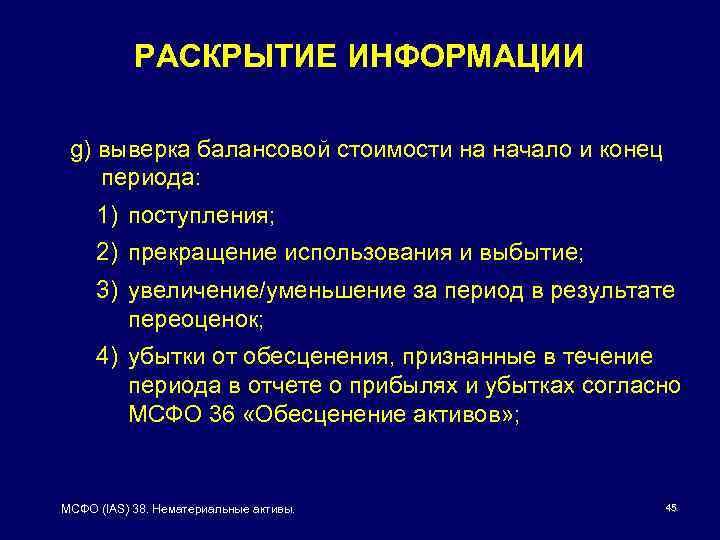 РАСКРЫТИЕ ИНФОРМАЦИИ

g) выверка балансовой стоимости на начало и конец периода:

1) поступления;

2) прекращение использования и выбытие;

3) увеличение/уменьшение за период в результате переоценок;

4) убытки от обесценения, признанные в течение периода в отчете о прибылях и убытках согласно МСФО 36 «Обесценение активов»;

МСФО (IAS) 38. Нематериальные активы.

45